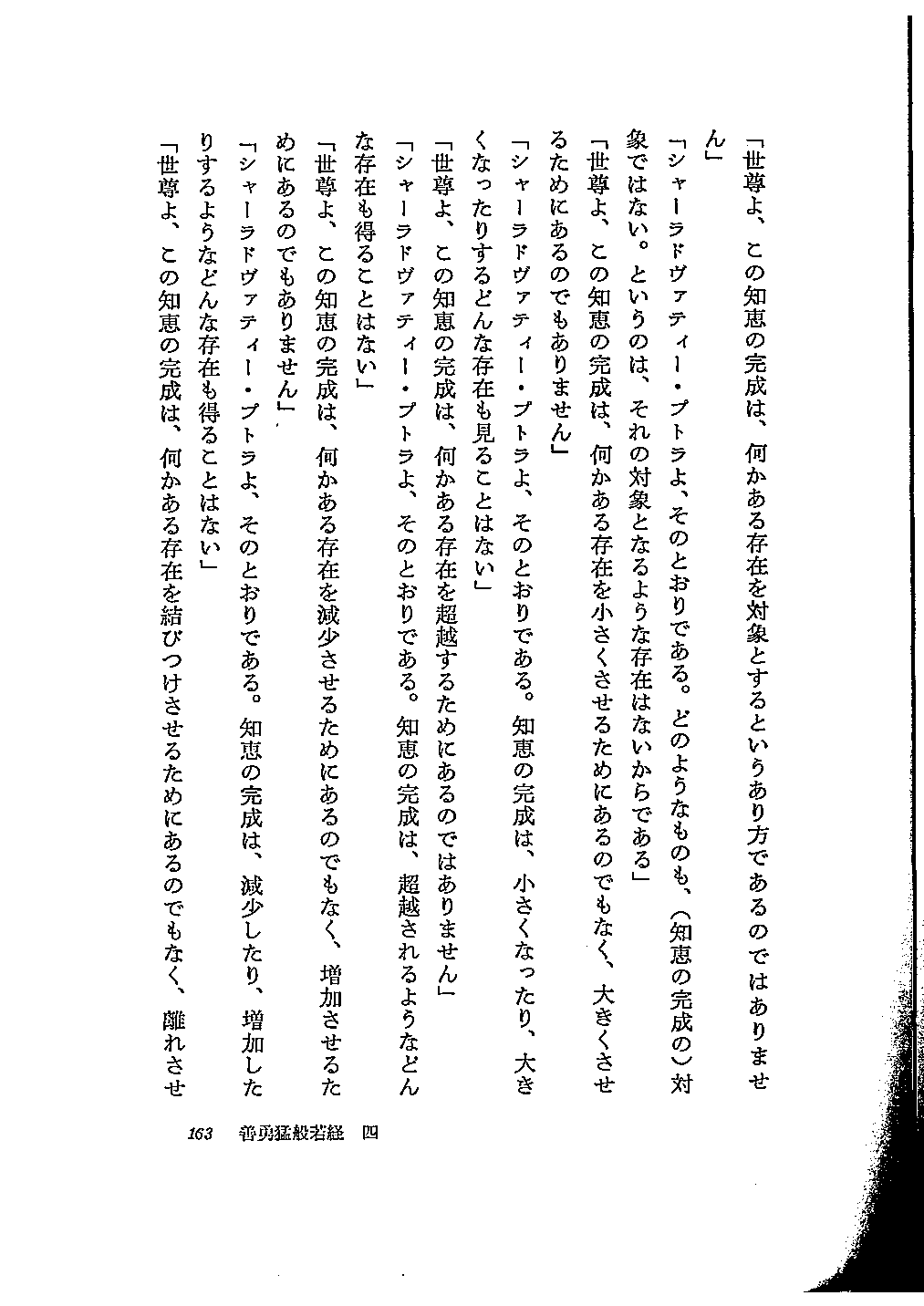 「世尊よ、この知恵の完成は、何かある存在を対象とするというあり方であるのではありません」

「シャーラドヴァティー・プトラよ、そのとおりである。どのようなものも、（知恵の完成の）対象ではない。というのは、それの対象となるような存在はないからである」

「世尊よ、この知恵の完成は、何かある存在を小さくさせるためにあるのでもなく、大きくさせるためにあるのでもありません」

「シャーラドヴァティー・プトラよ、そのとおりである。知恵の完成は、小さくなったり、大きくなったりするどんな存在も見ることはない」

「世尊よ、この知恵の完成は、何かある存在を超越するためにあるのではありません」

「シャーラドヴァティー・プトラよ、そのとおりである。知恵の完成は、超越されるようなどんな存在も得ることはない」

「世尊よ、この知恵の完成は、何かある存在を減少させるためにあるのでもなく、増加させるためにあるのでもありません」

「シャーラドヴァティー・プトラよ、そのとおりである。知恵の完成は、減少したり、増加したりするようなどんな存在も得ることはない」

「世尊よ、この知恵の完成は、何かある存在を結びつけさせるためにあるのでもなく、離れさせ

163　善勇猛般若経　四